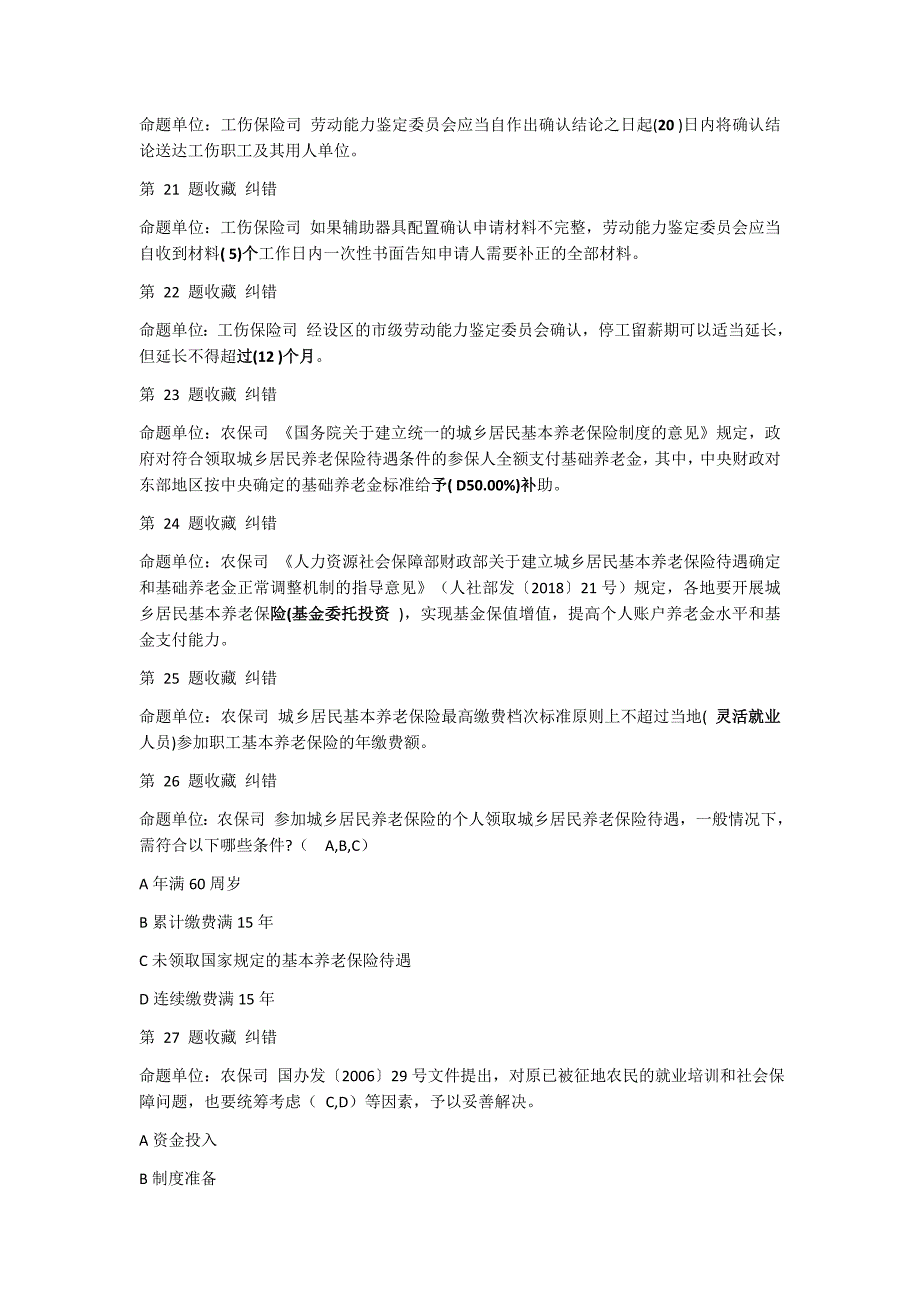 命题单位：工伤保险司 劳动能力鉴定委员会应当自作出确认结论之日起(20 )日内将确认结论送达工伤职工及其用人单位。

第 21 题收藏 纠错

命题单位：工伤保险司 如果辅助器具配置确认申请材料不完整，劳动能力鉴定委员会应当自收到材料( 5)个工作日内一次性书面告知申请人需要补正的全部材料。

第 22 题收藏 纠错

命题单位：工伤保险司 经设区的市级劳动能力鉴定委员会确认，停工留薪期可以适当延长，但延长不得超过(12 )个月。

第 23 题收藏 纠错

命题单位：农保司 《国务院关于建立统一的城乡居民基本养老保险制度的意见》规定，政府对符合领取城乡居民养老保险待遇条件的参保人全额支付基础养老金，其中，中央财政对东部地区按中央确定的基础养老金标准给予( D50.00%)补助。

第 24 题收藏 纠错

命题单位：农保司 《人力资源社会保障部财政部关于建立城乡居民基本养老保险待遇确定和基础养老金正常调整机制的指导意见》（人社部发〔2018〕21 号）规定，各地要开展城乡居民基本养老保险(基金委托投资 )，实现基金保值增值，提高个人账户养老金水平和基金支付能力。

第 25 题收藏 纠错

命题单位：农保司 城乡居民基本养老保险最高缴费档次标准原则上不超过当地( 灵活就业人员)参加职工基本养老保险的年缴费额。

第 26 题收藏 纠错

命题单位：农保司 参加城乡居民养老保险的个人领取城乡居民养老保险待遇，一般情况下，需符合以下哪些条件?（ A,B,C）

A 年满 60 周岁

B 累计缴费满 15 年

C 未领取国家规定的基本养老保险待遇

D 连续缴费满 15 年

第 27 题收藏 纠错

命题单位：农保司 国办发〔2006〕29 号文件提出，对原已被征地农民的就业培训和社会保障问题，也要统筹考虑（ C,D）等因素，予以妥善解决。

A 资金投入

B 制度准备